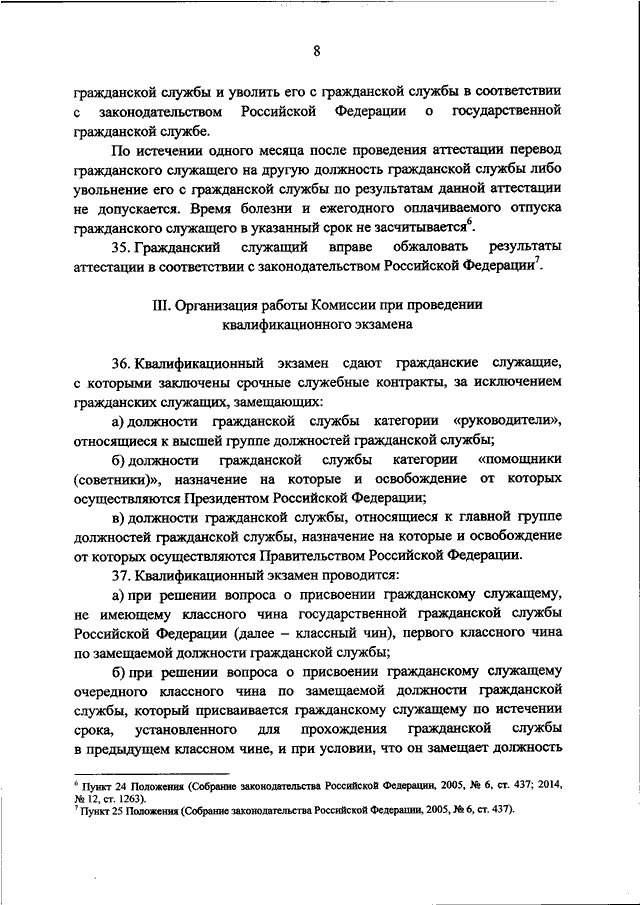 8

гражданской службы и уволить его с гражданской службы в соответствии с законодательством Российской Федерации о государственной гражданской службе.

По истечении одного месяца после проведения аттестации перевод гражданского служащего на другую должность гражданской службы либо увольнение его с гражданской службы по результатам данной аттестации не допускается. Время болезни и ежегодного оплачиваемого отпуска гражданского служащего в указанный срок не засчитывается$^6$.

35. Гражданский служащий вправе обжаловать результаты аттестации в соответствии с законодательством Российской Федерации$^7$.

III. Организация работы Комиссии при проведении квалификационного экзамена

36. Квалификационный экзамен сдают гражданские служащие, с которыми заключены срочные служебные контракты, за исключением гражданских служащих, замещающих:

а) должности гражданской службы категории «руководители», относящиеся к высшей группе должностей гражданской службы;

б) должности гражданской службы категории «помощники (советники)», назначение на которые и освобождение от которых осуществляются Президентом Российской Федерации;

в) должности гражданской службы, относящиеся к главной группе должностей гражданской службы, назначение на которые и освобождение от которых осуществляются Правительством Российской Федерации.

37. Квалификационный экзамен проводится:

а) при решении вопроса о присвоении гражданскому служащему, не имеющему классного чина государственной гражданской службы Российской Федерации (далее – классный чин), первого классного чина по замещаемой должности гражданской службы;

б) при решении вопроса о присвоении гражданскому служащему очередного классного чина по замещаемой должности гражданской службы, который присваивается гражданскому служащему по истечении срока, установленного для прохождения гражданской службы в предыдущем классном чине, и при условии, что он замещает должность

$^6$ Пункт 24 Положения (Собрание законодательства Российской Федерации, 2005, № 6, ст. 437; 2014, № 12, ст. 1263).
$^7$ Пункт 25 Положения (Собрание законодательства Российской Федерации, 2005, № 6, ст. 437).